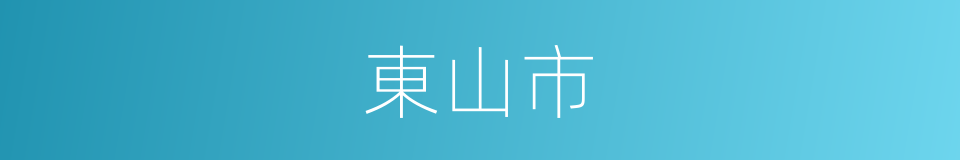 東山市